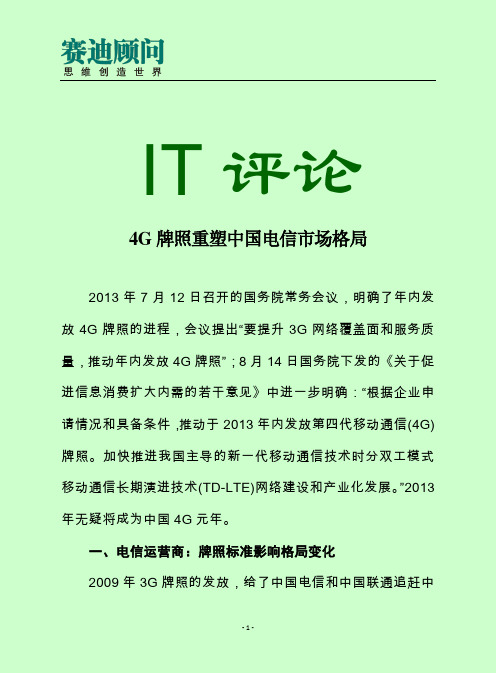 赛迪顾问
思维创造世界

IT 评论

4G 牌照重塑中国电信市场格局

2013 年 7 月 12 日召开的国务院常务会议，明确了年内发放 4G 牌照的进程，会议提出“要提升 3G 网络覆盖面和服务质量，推动年内发放 4G 牌照”；8 月 14 日国务院下发的《关于促进信息消费扩大内需的若干意见》中进一步明确：“根据企业申请情况和具备条件，推动于 2013 年内发放第四代移动通信(4G)牌照。加快推进我国主导的新一代移动通信技术时分双工模式移动通信长期演进技术(TD-LTE)网络建设和产业化发展。”2013 年无疑将成为中国 4G 元年。

一、电信运营商：牌照标准影响格局变化

2009 年 3G 牌照的发放，给了中国电信和中国联通追赶中

- 1 -